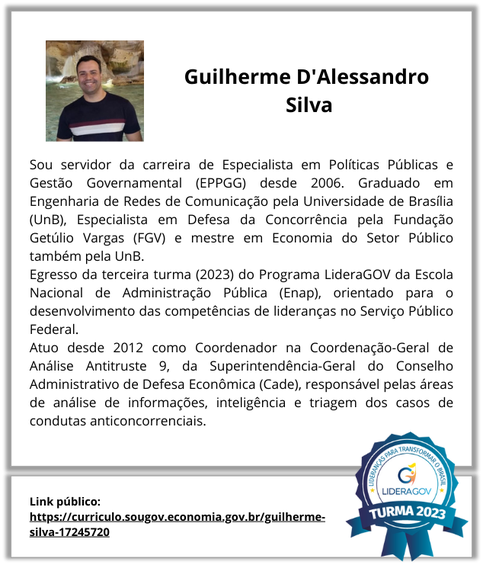 Guilherme D'Alessandro Silva

Sou servidor da carreira de Especialista em Políticas Públicas e Gestão Governamental (EPPGG) desde 2006. Graduado em Engenharia de Redes de Comunicação pela Universidade de Brasília (UnB), Especialista em Defesa da Concorrência pela Fundação Getúlio Vargas (FGV) e mestre em Economia do Setor Público também pela UnB.
Egresso da terceira turma (2023) do Programa LideraGOV da Escola Nacional de Administração Pública (Enap), orientado para o desenvolvimento das competências de lideranças no Serviço Público Federal.
Atuo desde 2012 como Coordenador na Coordenação-Geral de Análise Antitruste 9, da Superintendência-Geral do Conselho Administrativo de Defesa Econômica (Cade), responsável pelas áreas de análise de informações, inteligência e triagem dos casos de condutas anticoncorrenciais.

Link público:
https://curriculo.sougov.economia.gov.br/guilherme-silva-17245720

LIDERANÇAS PARA TRANSFORMAR O BRASIL
LIDERAGOV
TURMA 2023